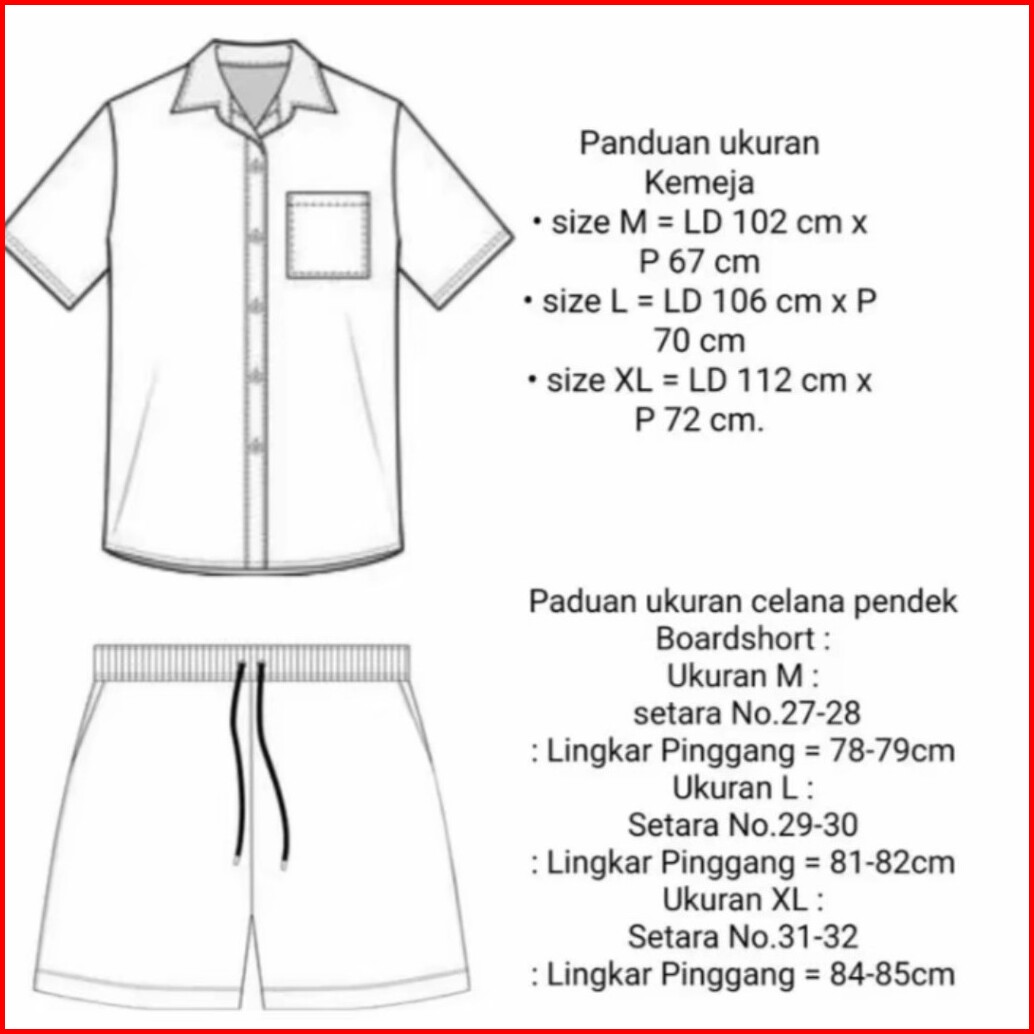 Panduan ukuran
Kemeja
• size M = LD 102 cm x P 67 cm
• size L = LD 106 cm x P 70 cm
• size XL = LD 112 cm x P 72 cm.

Paduan ukuran celana pendek
Boardshort :
Ukuran M :
setara No.27-28
: Lingkar Pinggang = 78-79cm
Ukuran L :
Setara No.29-30
: Lingkar Pinggang = 81-82cm
Ukuran XL :
Setara No.31-32
: Lingkar Pinggang = 84-85cm